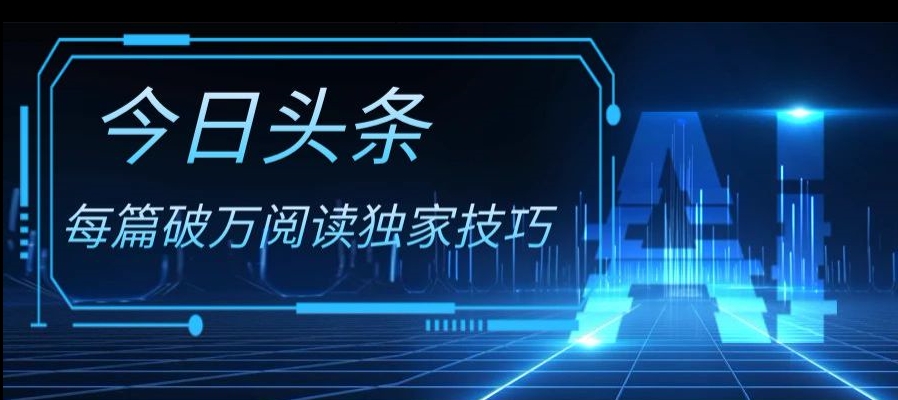 今日头条

每篇破万阅读独家技巧

AI